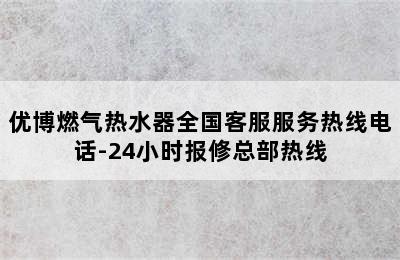 优博燃气热水器全国客服服务热线电话-24小时报修总部热线